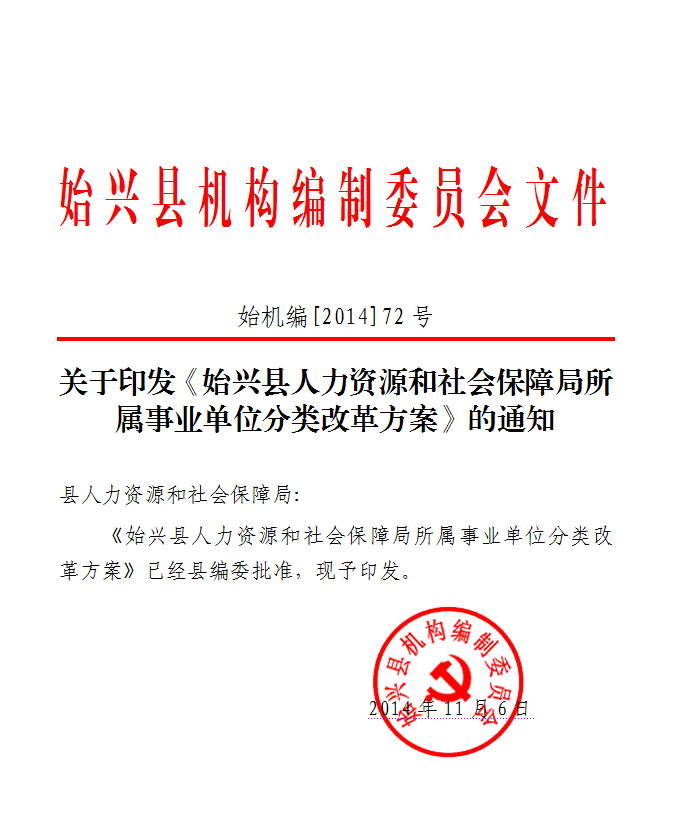 始兴县机构编制委员会文件

始机编[2014]72 号

关于印发《始兴县人力资源和社会保障局所属事业单位分类改革方案》的通知

县人力资源和社会保障局:

《始兴县人力资源和社会保障局所属事业单位分类改革方案》已经县编委批准,现予印发。

始兴县机构编制委员会

2014 年 11 月 6 日